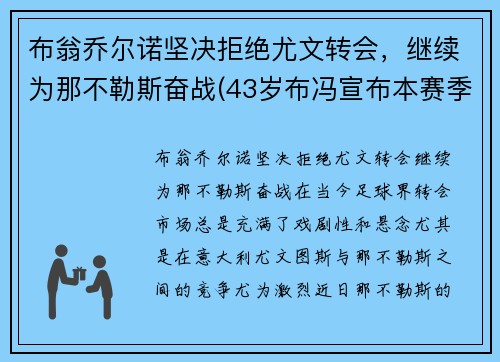 布翁乔尔诺坚决拒绝尤文转会，继续为那不勒斯奋战(43岁布冯宣布本赛季

布翁乔尔诺坚决拒绝尤文转会继续为那不勒斯奋战在当今足球界转会市场总是充满了戏剧性和悬念尤其是在意大利尤文图斯与那不勒斯之间的竞争尤为激烈近日那不勒斯的